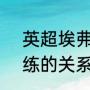 英超埃弗
练的关系